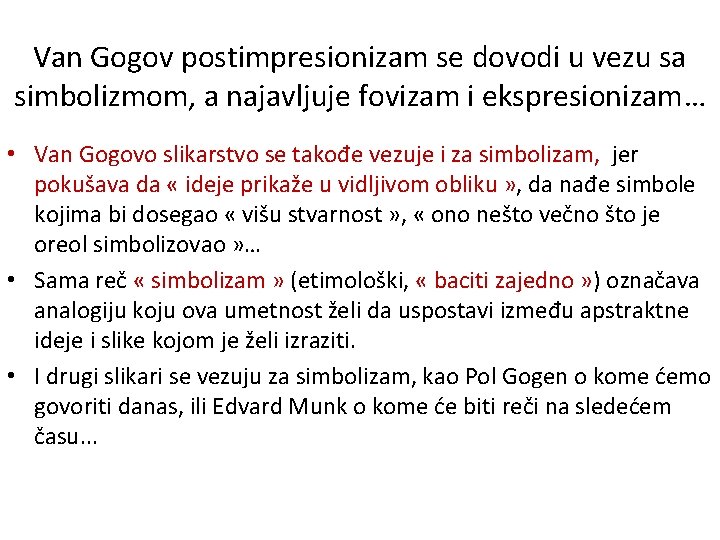 Van Gogov postimpresionizam se dovodi u vezu sa simbolizmom, a najavljuje fovizam i ekspresionizam…

• Van Gogovo slikarstvo se takođe vezuje i za simbolizam, jer pokušava da « ideje prikaže u vidljivom obliku », da nađe simbole kojima bi dosegao « višu stvarnost », « ono nešto večno što je oreol simbolizovao »…
• Sama reč « simbolizam » (etimološki, « baciti zajedno ») označava analogiju koju ova umetnost želi da uspostavi između apstraktne ideje i slike kojom je želi izraziti.
• I drugi slikari se vezuju za simbolizam, kao Pol Gogen o kome ćemo govoriti danas, ili Edvard Munk o kome će biti reči na sledećem času...